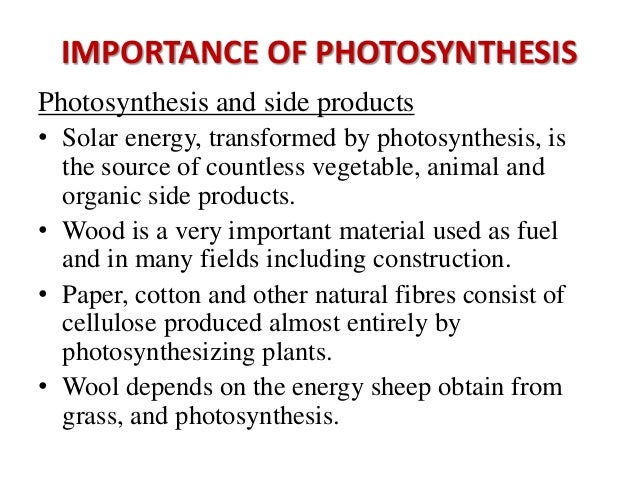 IMPORTANCE OF PHOTOSYNTHESIS

Photosynthesis and side products

• Solar energy, transformed by photosynthesis, is the source of countless vegetable, animal and organic side products.

• Wood is a very important material used as fuel and in many fields including construction.

• Paper, cotton and other natural fibres consist of cellulose produced almost entirely by photosynthesizing plants.

• Wool depends on the energy sheep obtain from grass, and photosynthesis.